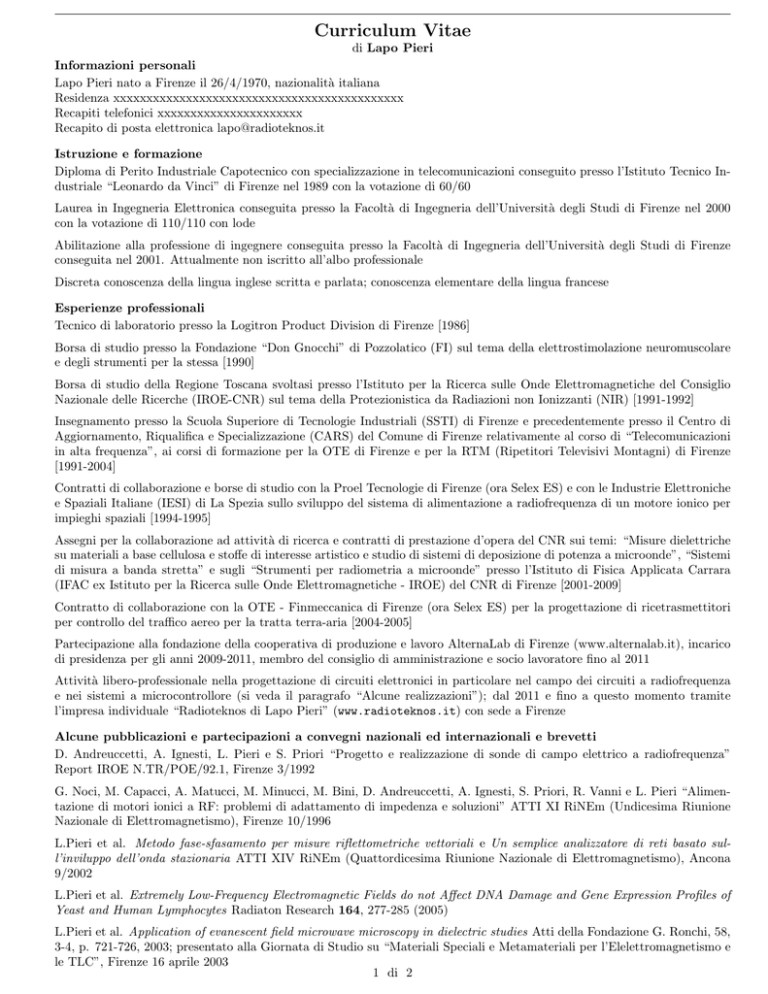 Curriculum Vitae
di Lapo Pieri

Informazioni personali
Lapo Pieri nato a Firenze il 26/4/1970, nazionalità italiana
Residenza xxxxxxxxxxxxxxxxxxxxxxxxxxxxxxxxxxxxxxxxxxxxxx
Recapiti telefonici xxxxxxxxxxxxxxxxxxxxxxx
Recapito di posta elettronica lapo@radioteknos.it

Istruzione e formazione
Diploma di Perito Industriale Capotecnico con specializzazione in telecomunicazioni conseguito presso l'Istituto Tecnico Industriale "Leonardo da Vinci" di Firenze nel 1989 con la votazione di 60/60

Laurea in Ingegneria Elettronica conseguita presso la Facoltà di Ingegneria dell'Università degli Studi di Firenze nel 2000 con la votazione di 110/110 con lode

Abilitazione alla professione di ingegnere conseguita presso la Facoltà di Ingegneria dell'Università degli Studi di Firenze conseguita nel 2001. Attualmente non iscritto all'albo professionale

Discreta conoscenza della lingua inglese scritta e parlata; conoscenza elementare della lingua francese

Esperienze professionali
Tecnico di laboratorio presso la Logitron Product Division di Firenze [1986]

Borsa di studio presso la Fondazione "Don Gnocchi" di Pozzolatico (FI) sul tema della elettrostimolazione neuromuscolare e degli strumenti per la stessa [1990]

Borsa di studio della Regione Toscana svoltasi presso l'Istituto per la Ricerca sulle Onde Elettromagnetiche del Consiglio Nazionale delle Ricerche (IROE-CNR) sul tema della Protezionistica da Radiazioni non Ionizzanti (NIR) [1991-1992]

Insegnamento presso la Scuola Superiore di Tecnologie Industriali (SSTI) di Firenze e precedentemente presso il Centro di Aggiornamento, Riqualifica e Specializzazione (CARS) del Comune di Firenze relativamente al corso di "Telecomunicazioni in alta frequenza", ai corsi di formazione per la OTE di Firenze e per la RTM (Ripetitori Televisivi Montagni) di Firenze [1991-2004]

Contratti di collaborazione e borse di studio con la Proel Tecnologie di Firenze (ora Selex ES) e con le Industrie Elettroniche e Spaziali Italiane (IESI) di La Spezia sullo sviluppo del sistema di alimentazione a radiofrequenza di un motore ionico per impieghi spaziali [1994-1995]

Assegni per la collaborazione ad attività di ricerca e contratti di prestazione d'opera del CNR sui temi: "Misure dielettriche su materiali a base cellulosa e stoffe di interesse artistico e studio di sistemi di deposizione di potenza a microonde", "Sistemi di misura a banda stretta" e sugli "Strumenti per radiometria a microonde" presso l'Istituto di Fisica Applicata Carrara (IFAC ex Istituto per la Ricerca sulle Onde Elettromagnetiche - IROE) del CNR di Firenze [2001-2009]

Contratto di collaborazione con la OTE - Finmeccanica di Firenze (ora Selex ES) per la progettazione di ricetrasmettitori per controllo del traffico aereo per la tratta terra-aria [2004-2005]

Partecipazione alla fondazione della cooperativa di produzione e lavoro AlternaLab di Firenze (www.alternalab.it), incarico di presidenza per gli anni 2009-2011, membro del consiglio di amministrazione e socio lavoratore fino al 2011

Attività libero-professionale nella progettazione di circuiti elettronici in particolare nel campo dei circuiti a radiofrequenza e nei sistemi a microcontrollore (si veda il paragrafo "Alcune realizzazioni"); dal 2011 e fino a questo momento tramite l'impresa individuale "Radioteknos di Lapo Pieri" (www.radioteknos.it) con sede a Firenze

Alcune pubblicazioni e partecipazioni a convegni nazionali ed internazionali e brevetti
D. Andreuccetti, A. Ignesti, L. Pieri e S. Priori "Progetto e realizzazione di sonde di campo elettrico a radiofrequenza" Report IROE N.TR/POE/92.1, Firenze 3/1992

G. Noci, M. Capacci, A. Matucci, M. Minucci, M. Bini, D. Andreuccetti, A. Ignesti, S. Priori, R. Vanni e L. Pieri "Alimentazione di motori ionici a RF: problemi di adattamento di impedenza e soluzioni" ATTI XI RiNEm (Undicesima Riunione Nazionale di Elettromagnetismo), Firenze 10/1996

L.Pieri et al. Metodo fase-sfasamento per misure riflettometriche vettoriali e Un semplice analizzatore di reti basato sull'inviluppo dell'onda stazionaria ATTI XIV RiNEm (Quattordicesima Riunione Nazionale di Elettromagnetismo), Ancona 9/2002

L.Pieri et al. Extremely Low-Frequency Electromagnetic Fields do not Affect DNA Damage and Gene Expression Profiles of Yeast and Human Lymphocytes Radiaton Research 164, 277-285 (2005)

L.Pieri et al. Application of evanescent field microwave microscopy in dielectric studies Atti della Fondazione G. Ronchi, 58, 3-4, p. 721-726, 2003; presentato alla Giornata di Studio su "Materiali Speciali e Metamateriali per l'Elelettromagnetismo e le TLC", Firenze 16 aprile 2003

1 di 2